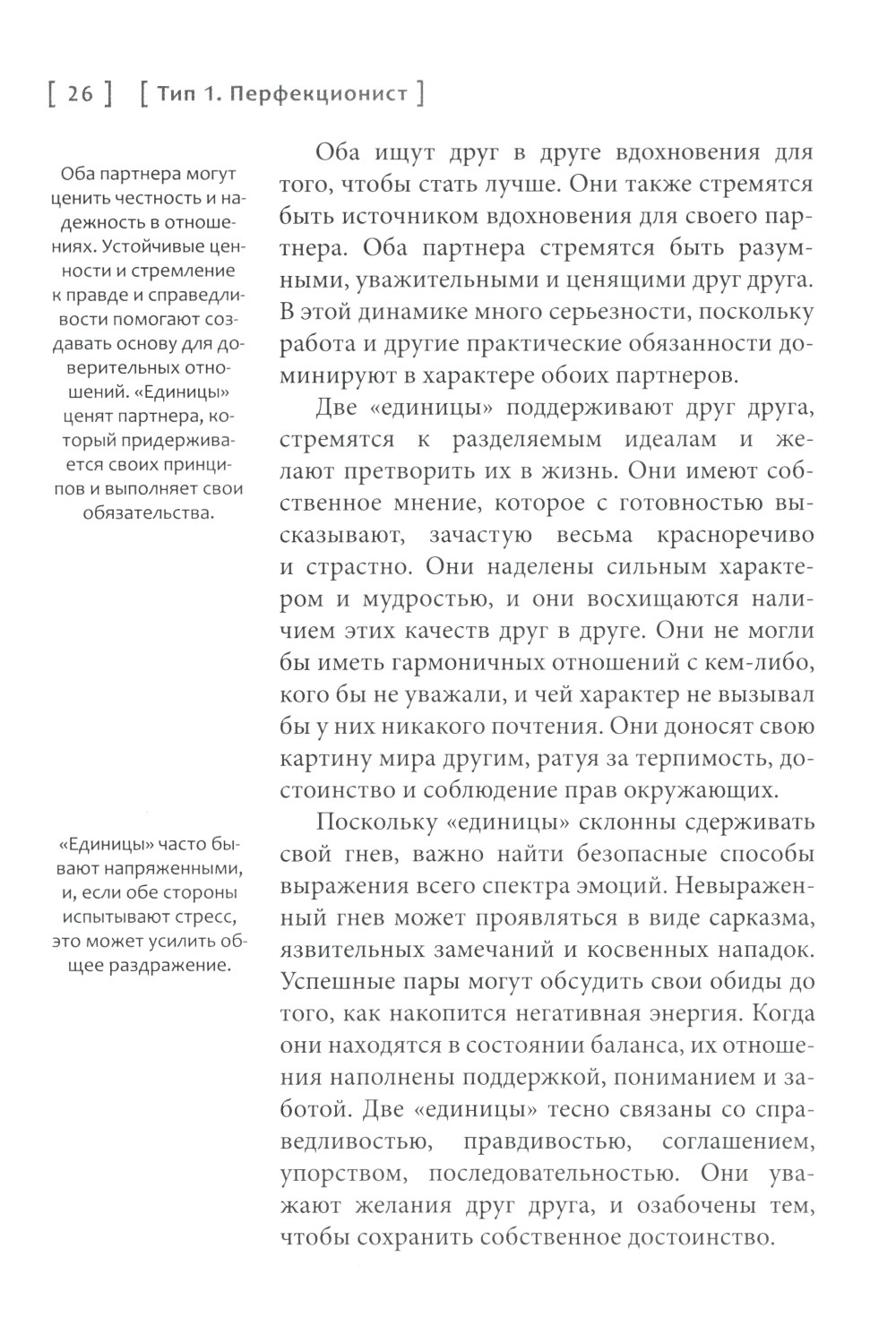 [ 26 ] [ Тип 1. Перфекционист ]

Оба партнера могут ценить честность и надежность в отношениях. Устойчивые ценности и стремление к правде и справедливости помогают создавать основу для доверительных отношений. «Единицы» ценят партнера, который придерживается своих принципов и выполняет свои обязательства.

«Единицы» часто бывают напряженными, и, если обе стороны испытывают стресс, это может усилить общее раздражение.

Оба ищут друг в друге вдохновения для того, чтобы стать лучше. Они также стремятся быть источником вдохновения для своего партнера. Оба партнера стремятся быть разумными, уважительными и ценящими друг друга. В этой динамике много серьезности, поскольку работа и другие практические обязанности доминируют в характере обоих партнеров.

Две «единицы» поддерживают друг друга, стремятся к разделяемым идеалам и желают претворить их в жизнь. Они имеют собственное мнение, которое с готовностью высказывают, зачастую весьма красноречиво и страстно. Они наделены сильным характером и мудростью, и они восхищаются наличием этих качеств друг в друге. Они не могли бы иметь гармоничных отношений с кем-либо, кого бы не уважали, и чей характер не вызывал бы у них никакого почтения. Они доносят свою картину мира другим, ратуя за терпимость, достоинство и соблюдение прав окружающих.

Поскольку «единицы» склонны сдерживать свой гнев, важно найти безопасные способы выражения всего спектра эмоций. Невыраженный гнев может проявляться в виде сарказма, язвительных замечаний и косвенных нападок. Успешные пары могут обсудить свои обиды до того, как накопится негативная энергия. Когда они находятся в состоянии баланса, их отношения наполнены поддержкой, пониманием и заботой. Две «единицы» тесно связаны со справедливостью, правдивостью, соглашением, упорством, последовательностью. Они уважают желания друг друга, и озабочены тем, чтобы сохранить собственное достоинство.